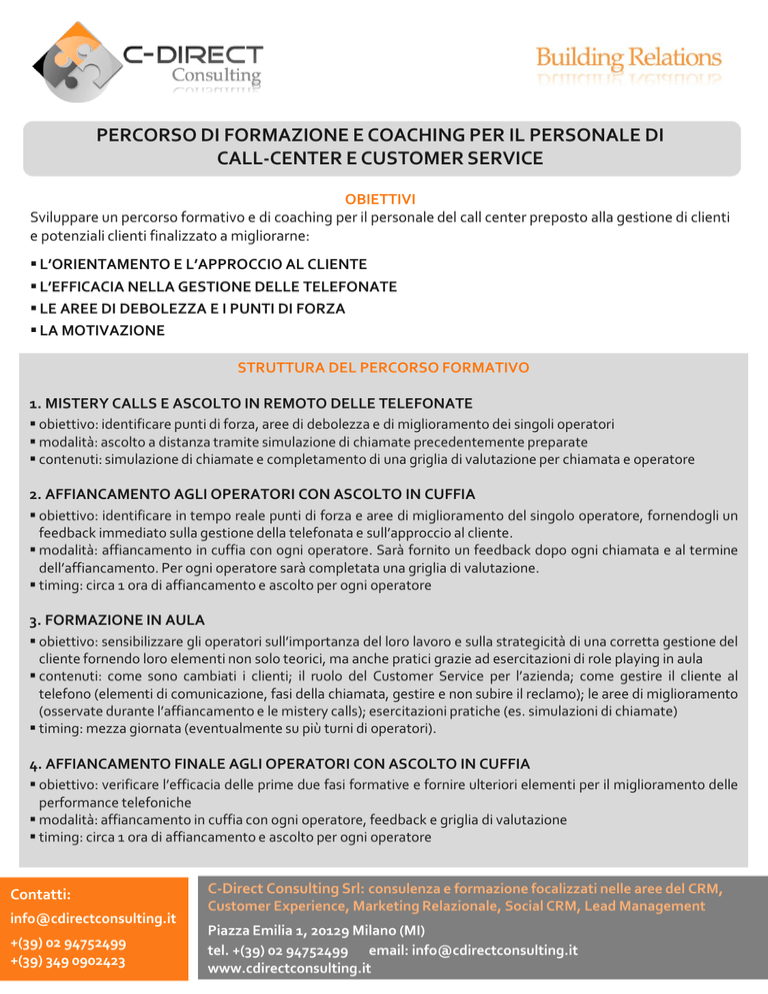 C-DIRECT
Consulting

Building Relations

PERCORSO DI FORMAZIONE E COACHING PER IL PERSONALE DI CALL-CENTER E CUSTOMER SERVICE

OBIETTIVI

Sviluppare un percorso formativo e di coaching per il personale del call center preposto alla gestione di clienti e potenziali clienti finalizzato a migliorarne:

▪ L'ORIENTAMENTO E L'APPROCCIO AL CLIENTE
▪ L'EFFICACIA NELLA GESTIONE DELLE TELEFONATE
▪ LE AREE DI DEBOLEZZA E I PUNTI DI FORZA
▪ LA MOTIVAZIONE

STRUTTURA DEL PERCORSO FORMATIVO

1. MISTERY CALLS E ASCOLTO IN REMOTO DELLE TELEFONATE
▪ obiettivo: identificare punti di forza, aree di debolezza e di miglioramento dei singoli operatori
▪ modalità: ascolto a distanza tramite simulazione di chiamate precedentemente preparate
▪ contenuti: simulazione di chiamate e completamento di una griglia di valutazione per chiamata e operatore

2. AFFIANCAMENTO AGLI OPERATORI CON ASCOLTO IN CUFFIA
▪ obiettivo: identificare in tempo reale punti di forza e aree di miglioramento del singolo operatore, fornendogli un feedback immediato sulla gestione della telefonata e sull'approccio al cliente.
▪ modalità: affiancamento in cuffia con ogni operatore. Sarà fornito un feedback dopo ogni chiamata e al termine dell'affiancamento. Per ogni operatore sarà completata una griglia di valutazione.
▪ timing: circa 1 ora di affiancamento e ascolto per ogni operatore

3. FORMAZIONE IN AULA
▪ obiettivo: sensibilizzare gli operatori sull'importanza del loro lavoro e sulla strategicità di una corretta gestione del cliente fornendo loro elementi non solo teorici, ma anche pratici grazie ad esercitazioni di role playing in aula
▪ contenuti: come sono cambiati i clienti; il ruolo del Customer Service per l'azienda; come gestire il cliente al telefono (elementi di comunicazione, fasi della chiamata, gestire e non subire il reclamo); le aree di miglioramento (osservate durante l'affiancamento e le mistery calls); esercitazioni pratiche (es. simulazioni di chiamate)
▪ timing: mezza giornata (eventualmente su più turni di operatori).

4. AFFIANCAMENTO FINALE AGLI OPERATORI CON ASCOLTO IN CUFFIA
▪ obiettivo: verificare l'efficacia delle prime due fasi formative e fornire ulteriori elementi per il miglioramento delle performance telefoniche
▪ modalità: affiancamento in cuffia con ogni operatore, feedback e griglia di valutazione
▪ timing: circa 1 ora di affiancamento e ascolto per ogni operatore

Contatti:
info@cdirectconsulting.it
+(39) 02 94752499
+(39) 349 0902423

C-Direct Consulting Srl: consulenza e formazione focalizzati nelle aree del CRM, Customer Experience, Marketing Relazionale, Social CRM, Lead Management
Piazza Emilia 1, 20129 Milano (MI)
tel. +(39) 02 94752499 email: info@cdirectconsulting.it
www.cdirectconsulting.it